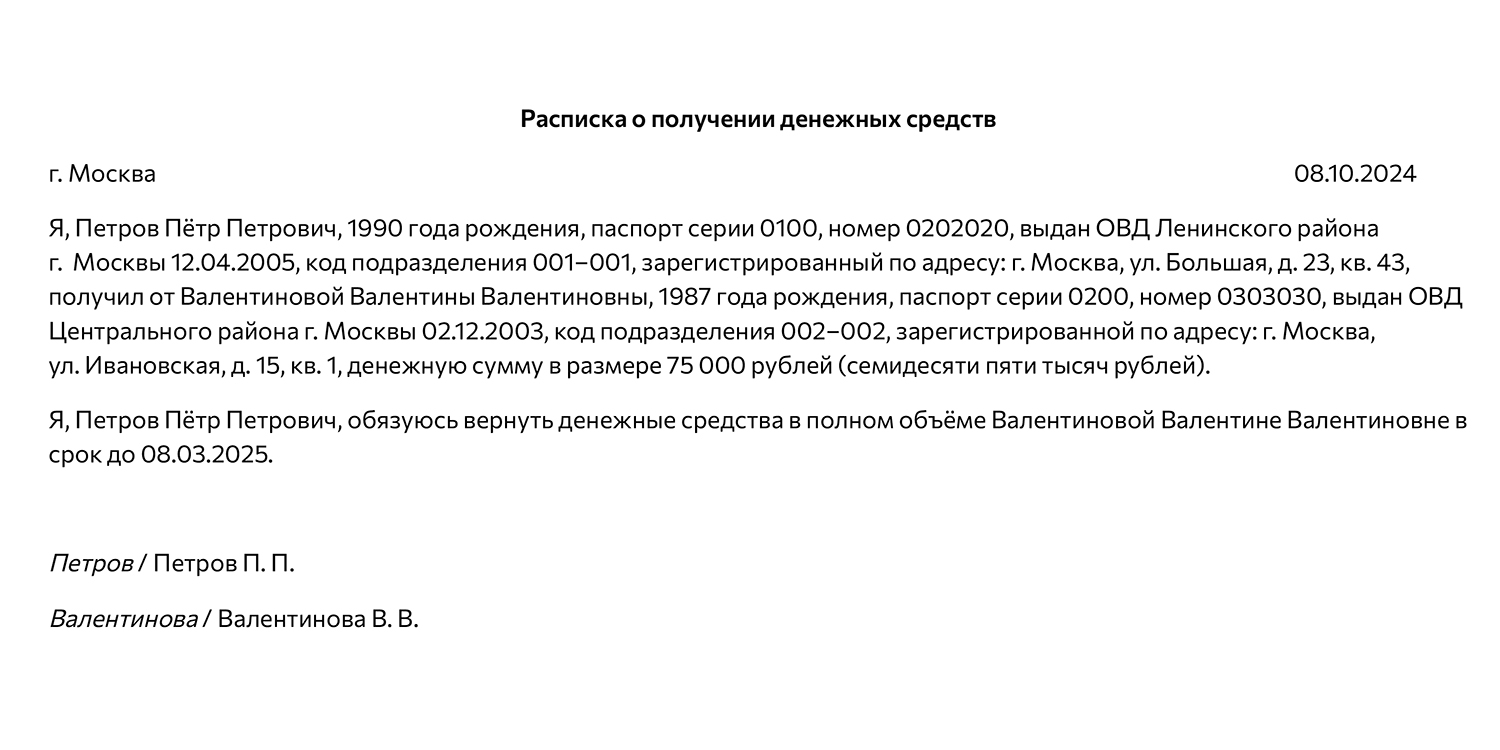 Расписка о получении денежных средств

г. Москва 08.10.2024

Я, Петров Пётр Петрович, 1990 года рождения, паспорт серии 0100, номер 0202020, выдан ОВД Ленинского района г. Москвы 12.04.2005, код подразделения 001–001, зарегистрированный по адресу: г. Москва, ул. Большая, д. 23, кв. 43, получил от Валентиновой Валентины Валентиновны, 1987 года рождения, паспорт серии 0200, номер 0303030, выдан ОВД Центрального района г. Москвы 02.12.2003, код подразделения 002–002, зарегистрированной по адресу: г. Москва, ул. Ивановская, д. 15, кв. 1, денежную сумму в размере 75 000 рублей (семидесяти пяти тысяч рублей).

Я, Петров Пётр Петрович, обязуюсь вернуть денежные средства в полном объёме Валентиновой Валентине Валентиновне в срок до 08.03.2025.

Петров / Петров П. П.

Валентинова / Валентинова В. В.